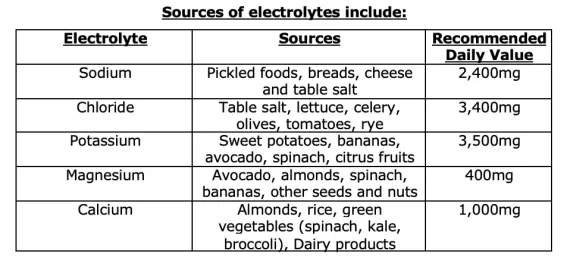 Sources of electrolytes include:

| Electrolyte | Sources | Recommended Daily Value |
|---|---|---|
| Sodium | Pickled foods, breads, cheese and table salt | 2,400mg |
| Chloride | Table salt, lettuce, celery, olives, tomatoes, rye | 3,400mg |
| Potassium | Sweet potatoes, bananas, avocado, spinach, citrus fruits | 3,500mg |
| Magnesium | Avocado, almonds, spinach, bananas, other seeds and nuts | 400mg |
| Calcium | Almonds, rice, green vegetables (spinach, kale, broccoli), Dairy products | 1,000mg |